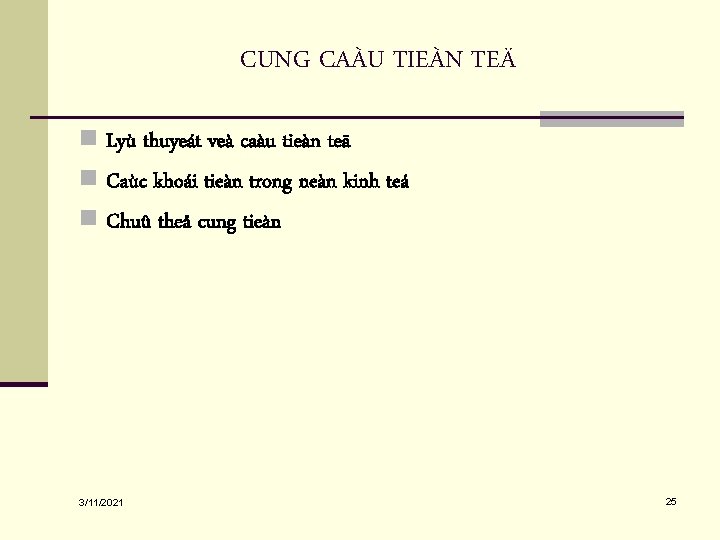 CUNG CAÀU TIEÀN TEÄ

Lyù thuyeát veà caàu tieàn teä

Caùc khoái tieàn trong neàn kinh teá

Chuû theå cung tieàn

3/11/2021

25